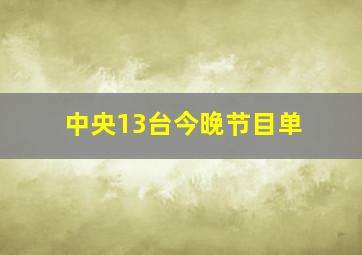 中央13台今晚节目单